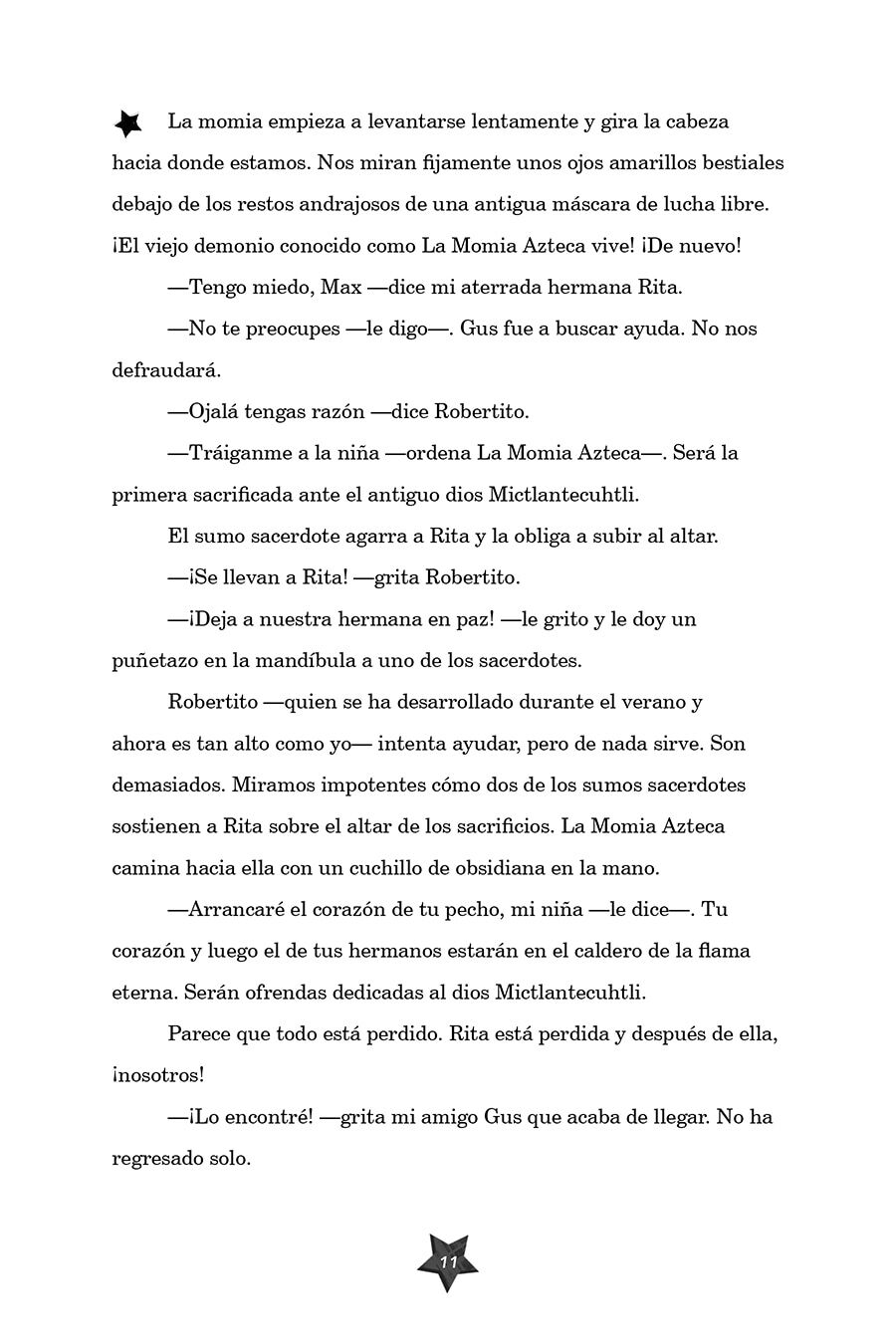 La momia empieza a levantarse lentamente y gira la cabeza hacia donde estamos. Nos miran fijamente unos ojos amarillos bestiales debajo de los restos andrajosos de una antigua máscara de lucha libre. ¡El viejo demonio conocido como La Momia Azteca vive! ¡De nuevo!

—Tengo miedo, Max —dice mi aterrada hermana Rita.

—No te preocupes —le digo—. Gus fue a buscar ayuda. No nos defraudará.

—Ojalá tengas razón —dice Robertito.

—Tráiganme a la niña —ordena La Momia Azteca—. Será la primera sacrificada ante el antiguo dios Mictlantecuhtli.

El sumo sacerdote agarra a Rita y la obliga a subir al altar.

—¡Se llevan a Rita! —grita Robertito.

—¡Deja a nuestra hermana en paz! —le grito y le doy un puñetazo en la mandíbula a uno de los sacerdotes.

Robertito —quien se ha desarrollado durante el verano y ahora es tan alto como yo— intenta ayudar, pero de nada sirve. Son demasiados. Miramos impotentes cómo dos de los sumos sacerdotes sostienen a Rita sobre el altar de los sacrificios. La Momia Azteca camina hacia ella con un cuchillo de obsidiana en la mano.

—Arrancaré el corazón de tu pecho, mi niña —le dice—. Tu corazón y luego el de tus hermanos estarán en el caldero de la flama eterna. Serán ofrendas dedicadas al dios Mictlantecuhtli.

Parece que todo está perdido. Rita está perdida y después de ella, ¡nosotros!

—¡Lo encontré! —grita mi amigo Gus que acaba de llegar. No ha regresado solo.

11